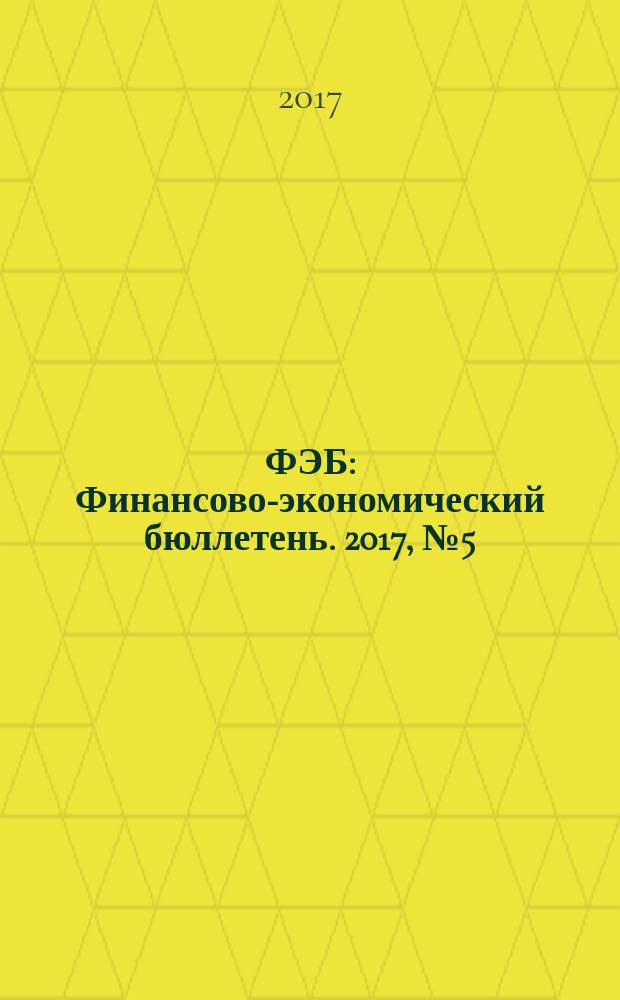 2017

ФЭБ: Финансово-экономический бюллетень. 2017, №5